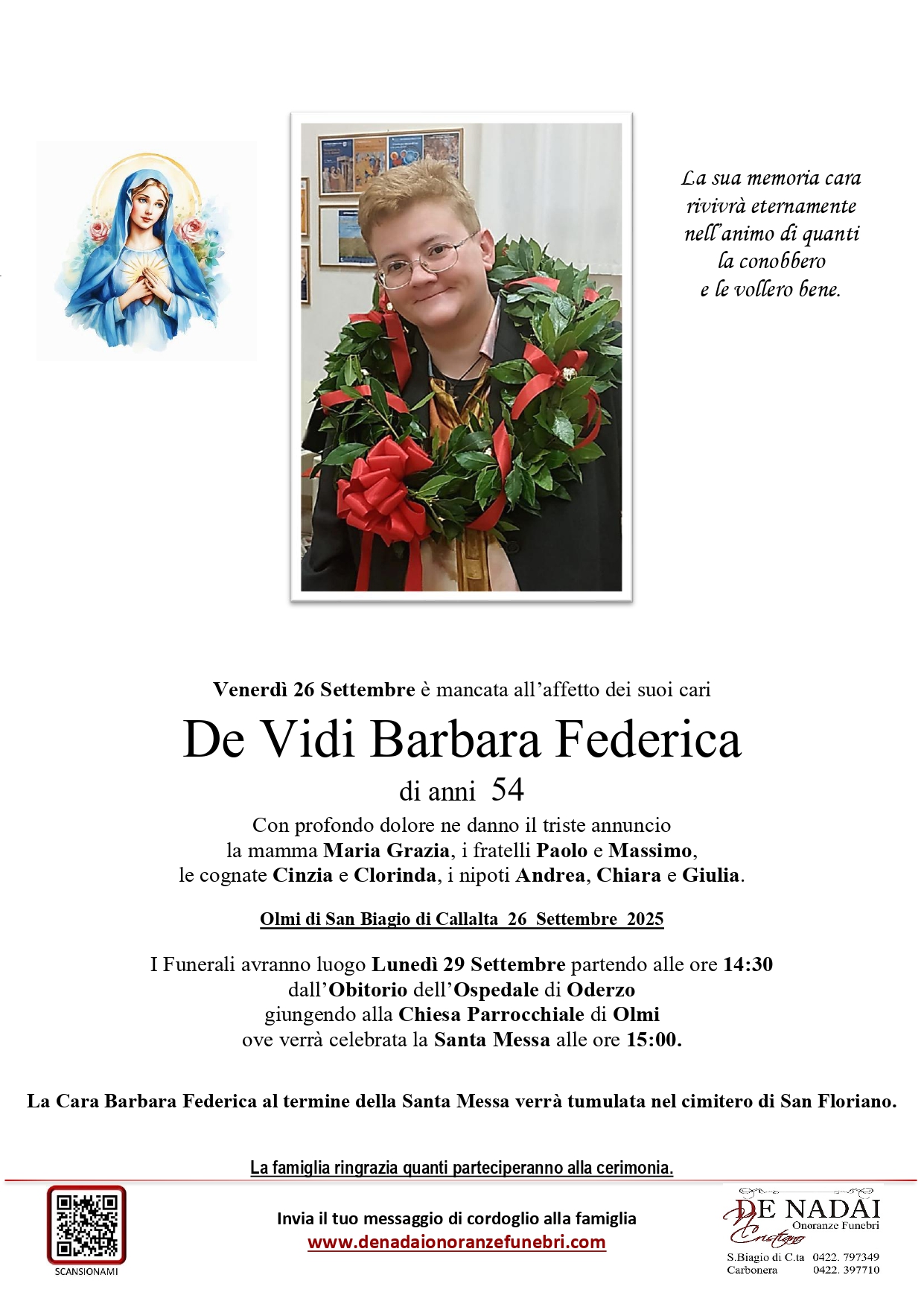 La sua memoria cara
rivivrà eternamente
nell'animo di quanti
la conobbero
e le vollero bene.

Venerdì 26 Settembre è mancata all'affetto dei suoi cari

De Vidi Barbara Federica

di anni 54

Con profondo dolore ne danno il triste annuncio
la mamma Maria Grazia, i fratelli Paolo e Massimo,
le cognate Cinzia e Clorinda, i nipoti Andrea, Chiara e Giulia.

Olmi di San Biagio di Callalta 26 Settembre 2025

I Funerali avranno luogo Lunedì 29 Settembre partendo alle ore 14:30
dall'Obitorio dell'Ospedale di Oderzo
giungendo alla Chiesa Parrocchiale di Olmi
ove verrà celebrata la Santa Messa alle ore 15:00.

La Cara Barbara Federica al termine della Santa Messa verrà tumulata nel cimitero di San Floriano.

La famiglia ringrazia quanti parteciperanno alla cerimonia.

SCANSIONAMI

Invia il tuo messaggio di cordoglio alla famiglia
www.denadaionoranzefunebri.com

DE NADAI
Onoranze Funebri
Cristiano
S.Biagio di C.ta 0422. 797349
Carbonera 0422. 397710